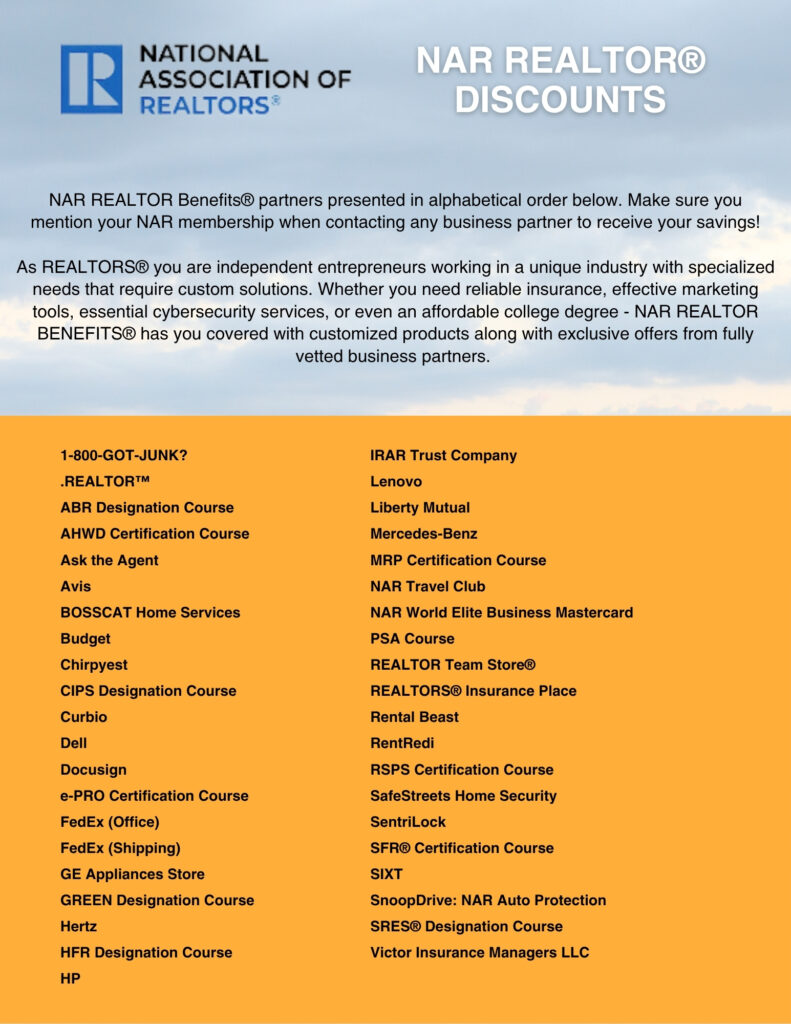 NATIONAL ASSOCIATION OF REALTORS®

NAR REALTOR® DISCOUNTS

NAR REALTOR Benefits® partners presented in alphabetical order below. Make sure you mention your NAR membership when contacting any business partner to receive your savings!

As REALTORS® you are independent entrepreneurs working in a unique industry with specialized needs that require custom solutions. Whether you need reliable insurance, effective marketing tools, essential cybersecurity services, or even an affordable college degree - NAR REALTOR BENEFITS® has you covered with customized products along with exclusive offers from fully vetted business partners.

1-800-GOT-JUNK?
.REALTOR™
ABR Designation Course
AHWD Certification Course
Ask the Agent
Avis
BOSSCAT Home Services
Budget
Chirpyest
CIPS Designation Course
Curbio
Dell
Docusign
e-PRO Certification Course
FedEx (Office)
FedEx (Shipping)
GE Appliances Store
GREEN Designation Course
Hertz
HFR Designation Course
HP

IRAR Trust Company
Lenovo
Liberty Mutual
Mercedes-Benz
MRP Certification Course
NAR Travel Club
NAR World Elite Business Mastercard
PSA Course
REALTOR Team Store®
REALTORS® Insurance Place
Rental Beast
RentRedi
RSPS Certification Course
SafeStreets Home Security
SentriLock
SFR® Certification Course
SIXT
SnoopDrive: NAR Auto Protection
SRES® Designation Course
Victor Insurance Managers LLC